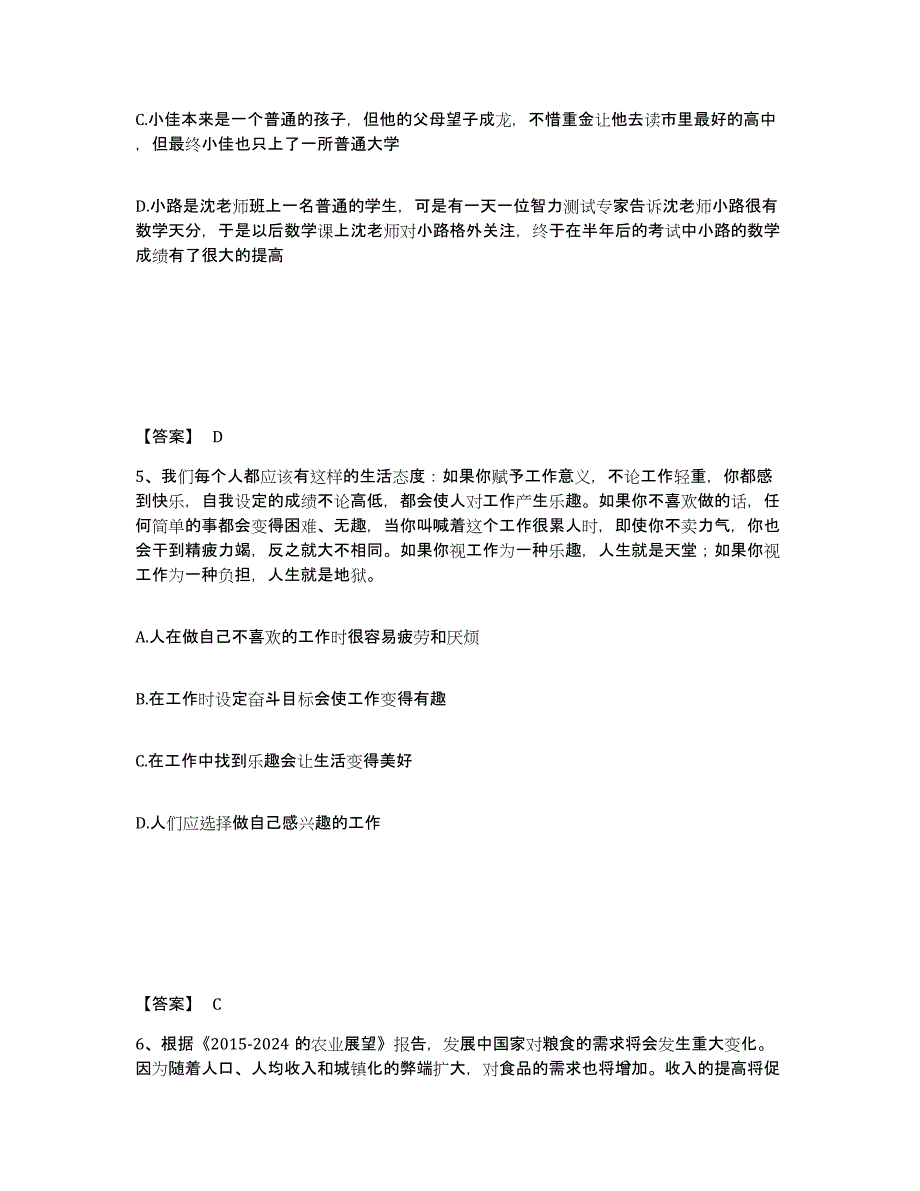 C.小佳本来是一个普通的孩子，但他的父母望子成龙，不惜重金让他去读市里最好的高中，但最终小佳也只上了一所普通大学

D.小路是沈老师班上一名普通的学生，可是有一天一位智力测试专家告诉沈老师小路很有数学天分，于是以后数学课上沈老师对小路格外关注，终于在半年后的考试中小路的数学成绩有了很大的提高

【答案】 D

5、我们每个人都应该有这样的生活态度：如果你赋予工作意义，不论工作轻重，你都感到快乐，自我设定的成绩不论高低，都会使人对工作产生乐趣。如果你不喜欢做的话，任何简单的事都会变得困难、无趣，当你叫喊着这个工作很累人时，即使你不卖力气，你也会干到精疲力竭，反之就大不相同。如果你视工作为一种乐趣，人生就是天堂；如果你视工作为一种负担，人生就是地狱。

A.人在做自己不喜欢的工作时很容易疲劳和厌烦

B.在工作时设定奋斗目标会使工作变得有趣

C.在工作中找到乐趣会让生活变得美好

D.人们应选择做自己感兴趣的工作

【答案】 C

6、根据《2015-2024 的农业展望》报告，发展中国家对粮食的需求将会发生重大变化。因为随着人口、人均收入和城镇化的弊端扩大，对食品的需求也将增加。收入的提高将促